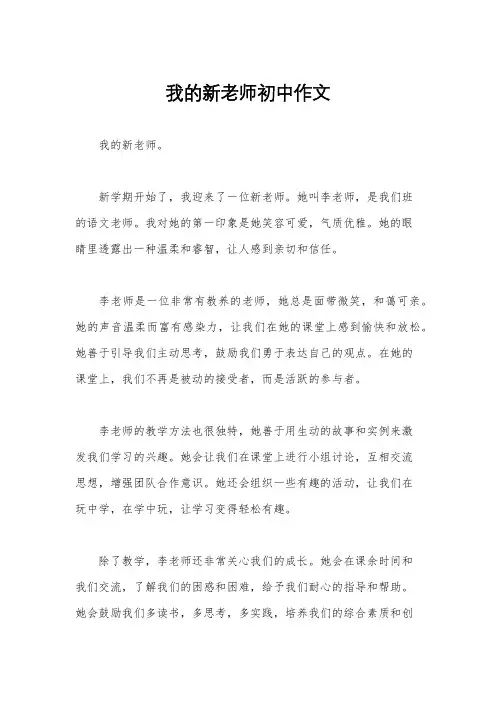 我的新老师初中作文

我的新老师。

新学期开始了，我迎来了一位新老师。她叫李老师，是我们班的语文老师。我对她的第一印象是她笑容可爱，气质优雅。她的眼睛里透露出一种温柔和睿智，让人感到亲切和信任。

李老师是一位非常有教养的老师，她总是面带微笑，和蔼可亲。她的声音温柔而富有感染力，让我们在她的课堂上感到愉快和放松。她善于引导我们主动思考，鼓励我们勇于表达自己的观点。在她的课堂上，我们不再是被动的接受者，而是活跃的参与者。

李老师的教学方法也很独特，她善于用生动的故事和实例来激发我们学习的兴趣。她会让我们在课堂上进行小组讨论，互相交流思想，增强团队合作意识。她还会组织一些有趣的活动，让我们在玩中学，在学中玩，让学习变得轻松有趣。

除了教学，李老师还非常关心我们的成长。她会在课余时间和我们交流，了解我们的困惑和困难，给予我们耐心的指导和帮助。她会鼓励我们多读书，多思考，多实践，培养我们的综合素质和创